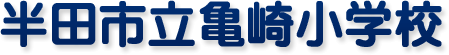 半田市立亀崎小学校